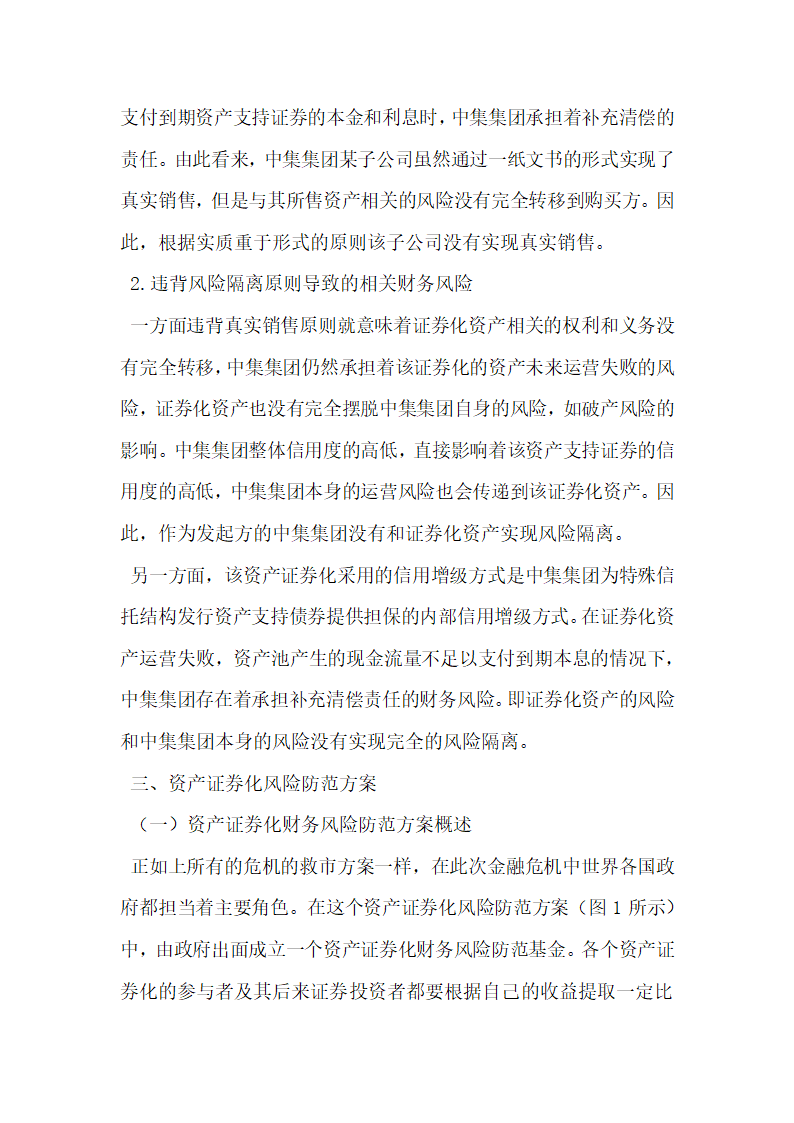 支付到期资产支持证券的本金和利息时，中集集团承担着补充清偿的责任。由此看来，中集集团某子公司虽然通过一纸文书的形式实现了真实销售，但是与其所售资产相关的风险没有完全转移到购买方。因此，根据实质重于形式的原则该子公司没有实现真实销售。

2.违背风险隔离原则导致的相关财务风险

一方面违背真实销售原则就意味着证券化资产相关的权利和义务没有完全转移，中集集团仍然承担着该证券化的资产未来运营失败的风险，证券化资产也没有完全摆脱中集集团自身的风险，如破产风险的影响。中集集团整体信用度的高低，直接影响着该资产支持证券的信用度的高低，中集集团本身的运营风险也会传递到该证券化资产。因此，作为发起方的中集集团没有和证券化资产实现风险隔离。

另一方面，该资产证券化采用的信用增级方式是中集集团为特殊信托结构发行资产支持债券提供担保的内部信用增级方式。在证券化资产运营失败，资产池产生的现金流量不足以支付到期本息的情况下，中集集团存在着承担补充清偿责任的财务风险。即证券化资产的风险和中集集团本身的风险没有实现完全的风险隔离。

三、资产证券化风险防范方案

（一）资产证券化财务风险防范方案概述

正如上所有的危机的救市方案一样，在此次金融危机中世界各国政府都担当着主要角色。在这个资产证券化风险防范方案（图 1 所示）中，由政府出面成立一个资产证券化财务风险防范基金。各个资产证券化的参与者及其后来证券投资者都要根据自己的收益提取一定比